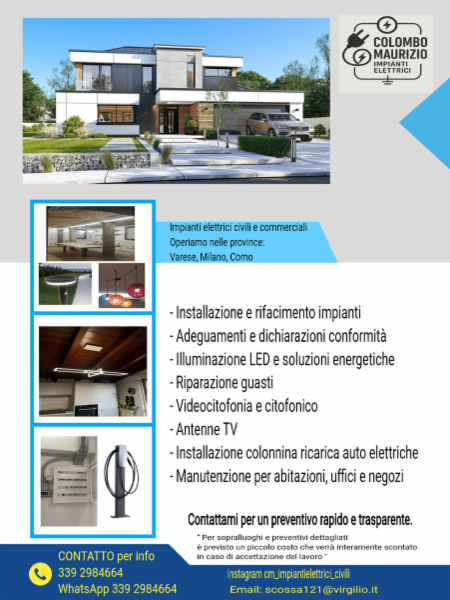 COLOMBO MAURIZIO
IMPIANTI ELETTRICI

Impianti elettrici civili e commerciali
Operiamo nelle province:
Varese, Milano, Como

- Installazione e rifacimento impianti
- Adeguamenti e dichiarazioni conformità
- Illuminazione LED e soluzioni energetiche
- Riparazione guasti
- Videocitofonia e citofonico
- Antenne TV
- Installazione colonnina ricarica auto elettriche
- Manutenzione per abitazioni, uffici e negozi

Contattami per un preventivo rapido e trasparente.

" Per sopralluoghi e preventivi dettagliati è previsto un piccolo costo che verrà interamente scontato in caso di accettazione del lavoro "

CONTATTO per info
339 2984664
WhatsApp 339 2984664

Instagram cm_impiantielettrici_civili
Email: scossa121@virgilio.it